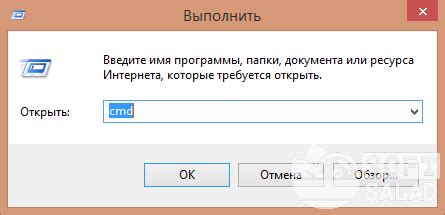 Выполнить

Введите имя программы, папки, документа или ресурса Интернета, которые требуется открыть.

Открыть: cmd

OK Отмена Обзор...

SOFT SALAD